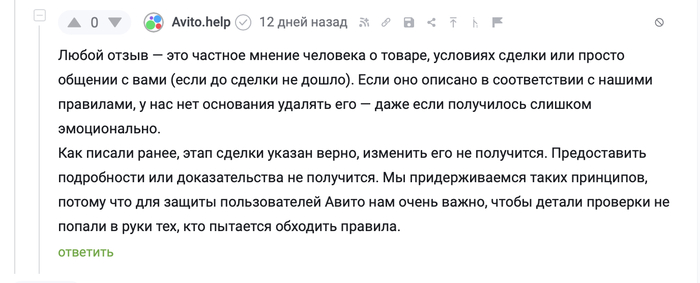 0 Avito.help 12 дней назад

Любой отзыв — это частное мнение человека о товаре, условиях сделки или просто общении с вами (если до сделки не дошло). Если оно описано в соответствии с нашими правилами, у нас нет основания удалять его — даже если получилось слишком эмоционально.
Как писали ранее, этап сделки указан верно, изменить его не получится. Предоставить подробности или доказательства не получится. Мы придерживаемся таких принципов, потому что для защиты пользователей Авито нам очень важно, чтобы детали проверки не попали в руки тех, кто пытается обходить правила.

ответить